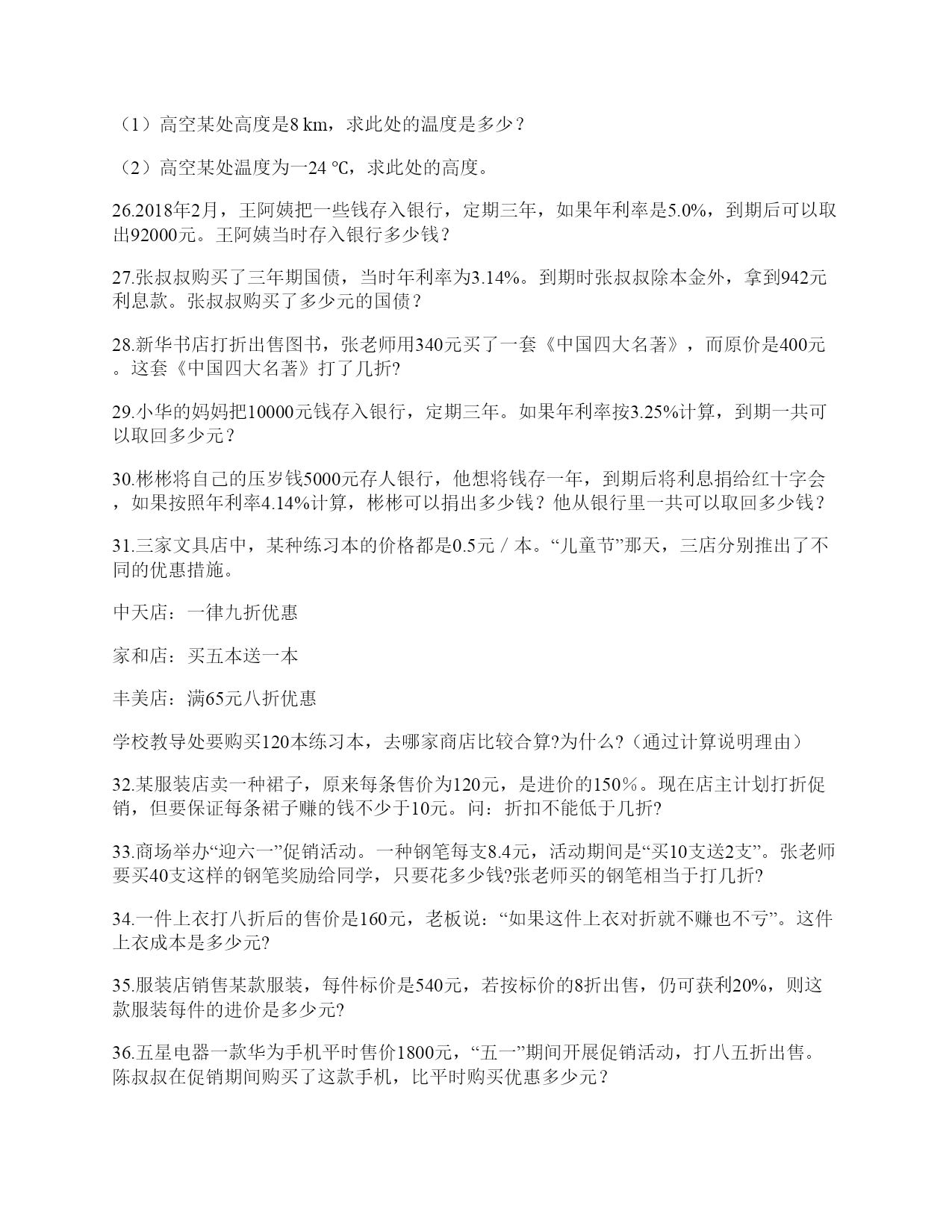 （1）高空某处高度是8 km，求此处的温度是多少？

（2）高空某处温度为一24 ℃，求此处的高度。

26.2018年2月，王阿姨把一些钱存入银行，定期三年，如果年利率是5.0%，到期后可以取出92000元。王阿姨当时存入银行多少钱？

27.张叔叔购买了三年期国债，当时年利率为3.14%。到期时张叔叔除本金外，拿到942元利息款。张叔叔购买了多少元的国债？

28.新华书店打折出售图书，张老师用340元买了一套《中国四大名著》，而原价是400元。这套《中国四大名著》打了几折?

29.小华的妈妈把10000元钱存入银行，定期三年。如果年利率按3.25%计算，到期一共可以取回多少元？

30.彬彬将自己的压岁钱5000元存人银行，他想将钱存一年，到期后将利息捐给红十字会，如果按照年利率4.14%计算，彬彬可以捐出多少钱？他从银行里一共可以取回多少钱？

31.三家文具店中，某种练习本的价格都是0.5元／本。“儿童节”那天，三店分别推出了不同的优惠措施。

中天店：一律九折优惠

家和店：买五本送一本

丰美店：满65元八折优惠

学校教导处要购买120本练习本，去哪家商店比较合算?为什么?（通过计算说明理由）

32.某服装店卖一种裙子，原来每条售价为120元，是进价的150％。现在店主计划打折促销，但要保证每条裙子赚的钱不少于10元。问：折扣不能低于几折?

33.商场举办“迎六一”促销活动。一种钢笔每支8.4元，活动期间是“买10支送2支”。张老师要买40支这样的钢笔奖励给同学，只要花多少钱?张老师买的钢笔相当于打几折?

34.一件上衣打八折后的售价是160元，老板说：“如果这件上衣对折就不赚也不亏”。这件上衣成本是多少元?

35.服装店销售某款服装，每件标价是540元，若按标价的8折出售，仍可获利20%，则这款服装每件的进价是多少元?

36.五星电器一款华为手机平时售价1800元，“五一”期间开展促销活动，打八五折出售。陈叔叔在促销期间购买了这款手机，比平时购买优惠多少元？